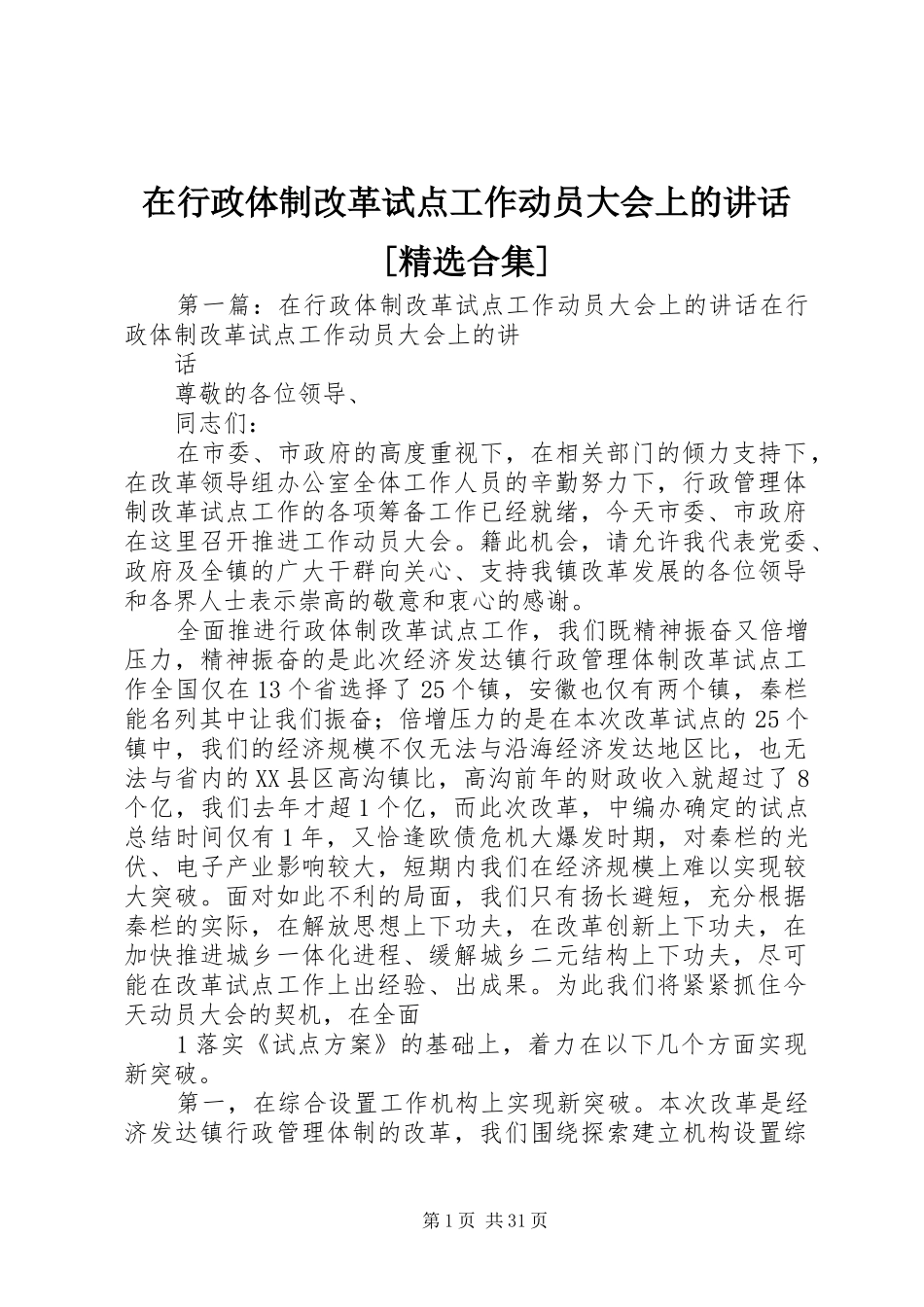 在行政体制改革试点工作动员大会上的讲话[精选合集]

第一篇：在行政体制改革试点工作动员大会上的讲话在行政体制改革试点工作动员大会上的讲

话

尊敬的各位领导、

同志们：

在市委、市政府的高度重视下，在相关部门的倾力支持下，在改革领导组办公室全体工作人员的辛勤努力下，行政管理体制改革试点工作的各项筹备工作已经就绪，今天市委、市政府在这里召开推进工作动员大会。籍此机会，请允许我代表党委、政府及全镇的广大干群向关心、支持我镇改革发展的各位领导和各界人士表示崇高的敬意和衷心的感谢。

全面推进行政体制改革试点工作，我们既精神振奋又倍增压力，精神振奋的是此次经济发达镇行政管理体制改革试点工作全国仅在13个省选择了25个镇，安徽也仅有两个镇，秦栏能名列其中让我们振奋；倍增压力的是在本次改革试点的25个镇中，我们的经济规模不仅无法与沿海经济发达地区比，也无法与省内的XX县区高沟镇比，高沟前年的财政收入就超过了8个亿，我们去年才超1个亿，而此次改革，中编办确定的试点总结时间仅有1年，又恰逢欧债危机大爆发时期，对秦栏的光伏、电子产业影响较大，短期内我们在经济规模上难以实现较大突破。面对如此不利的局面，我们只有扬长避短，充分根据秦栏的实际，在解放思想上下功夫，在改革创新上下功夫，在加快推进城乡一体化进程、缓解城乡二元结构上下功夫，尽可能在改革试点工作上出经验、出成果。为此我们将紧紧抓住今天动员大会的契机，在全面

1落实《试点方案》的基础上，着力在以下几个方面实现新突破。

第一，在综合设置工作机构上实现新突破。本次改革是经济发达镇行政管理体制的改革，我们围绕探索建立机构设置综

第1页 共31页